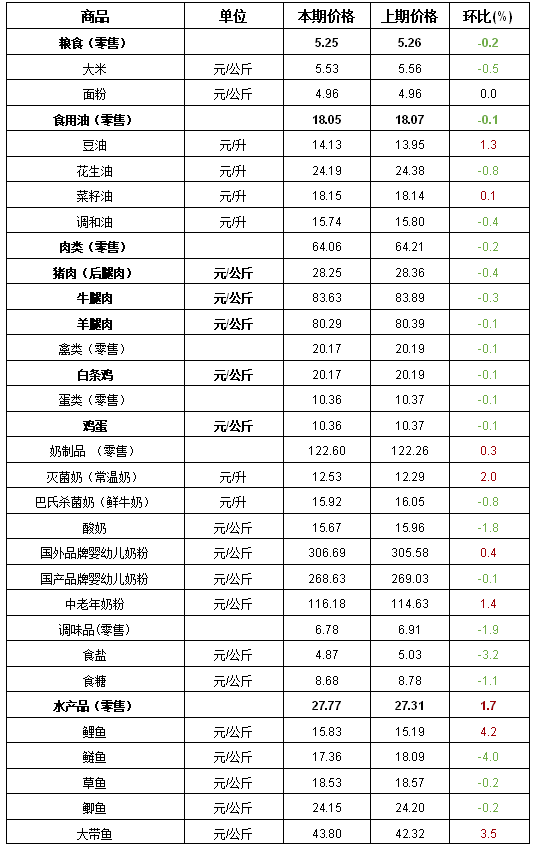 | 商品 | 单位 | 本期价格 | 上期价格 | 环比(%) |
|---|---|---|---|---|
| 粮食（零售） |  | 5.25 | 5.26 | -0.2 |
| 大米 | 元/公斤 | 5.53 | 5.56 | -0.5 |
| 面粉 | 元/公斤 | 4.96 | 4.96 | 0.0 |
| 食用油（零售） |  | 18.05 | 18.07 | -0.1 |
| 豆油 | 元/升 | 14.13 | 13.95 | 1.3 |
| 花生油 | 元/升 | 24.19 | 24.38 | -0.8 |
| 菜籽油 | 元/升 | 18.15 | 18.14 | 0.1 |
| 调和油 | 元/升 | 15.74 | 15.80 | -0.4 |
| 肉类（零售） |  | 64.06 | 64.21 | -0.2 |
| 猪肉（后腿肉） | 元/公斤 | 28.25 | 28.36 | -0.4 |
| 牛腿肉 | 元/公斤 | 83.63 | 83.89 | -0.3 |
| 羊腿肉 | 元/公斤 | 80.29 | 80.39 | -0.1 |
| 禽类（零售） |  | 20.17 | 20.19 | -0.1 |
| 白条鸡 | 元/公斤 | 20.17 | 20.19 | -0.1 |
| 蛋类（零售） |  | 10.36 | 10.37 | -0.1 |
| 鸡蛋 | 元/公斤 | 10.36 | 10.37 | -0.1 |
| 奶制品 （零售） |  | 122.60 | 122.26 | 0.3 |
| 灭菌奶（常温奶） | 元/升 | 12.53 | 12.29 | 2.0 |
| 巴氏杀菌奶（鲜牛奶） | 元/升 | 15.92 | 16.05 | -0.8 |
| 酸奶 | 元/公斤 | 15.67 | 15.96 | -1.8 |
| 国外品牌婴幼儿奶粉 | 元/公斤 | 306.69 | 305.58 | 0.4 |
| 国产品牌婴幼儿奶粉 | 元/公斤 | 268.63 | 269.03 | -0.1 |
| 中老年奶粉 | 元/公斤 | 116.18 | 114.63 | 1.4 |
| 调味品(零售) |  | 6.78 | 6.91 | -1.9 |
| 食盐 | 元/公斤 | 4.87 | 5.03 | -3.2 |
| 食糖 | 元/公斤 | 8.68 | 8.78 | -1.1 |
| 水产品（零售） |  | 27.77 | 27.31 | 1.7 |
| 鲤鱼 | 元/公斤 | 15.83 | 15.19 | 4.2 |
| 鲢鱼 | 元/公斤 | 17.36 | 18.09 | -4.0 |
| 草鱼 | 元/公斤 | 18.53 | 18.57 | -0.2 |
| 鲫鱼 | 元/公斤 | 24.15 | 24.20 | -0.2 |
| 大带鱼 | 元/公斤 | 43.80 | 42.32 | 3.5 |